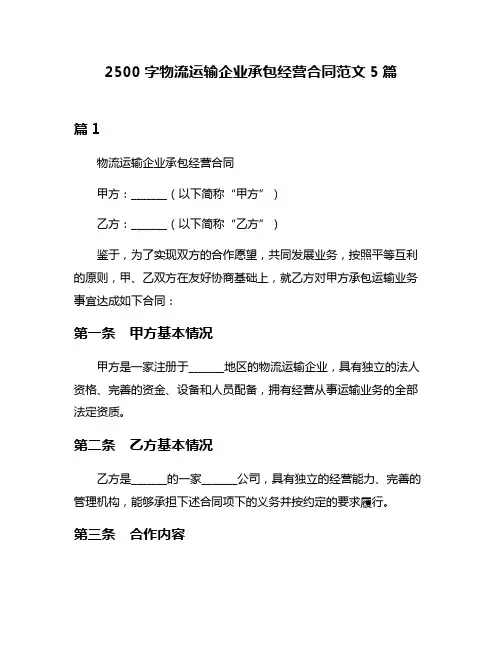 2500 字物流运输企业承包经营合同范文 5 篇

篇 1

物流运输企业承包经营合同

甲方：______（以下简称“甲方”）

乙方：______（以下简称“乙方”）

鉴于，为了实现双方的合作愿望，共同发展业务，按照平等互利的原则，甲、乙双方在友好协商基础上，就乙方对甲方承包运输业务事宜达成如下合同：

第一条　甲方基本情况

甲方是一家注册于______地区的物流运输企业，具有独立的法人资格、完善的资金、设备和人员配备，拥有经营从事运输业务的全部法定资质。

第二条　乙方基本情况

乙方是______的一家______公司，具有独立的经营能力、完善的管理机构，能够承担下述合同项下的义务并按约定的要求履行。

第三条　合作内容